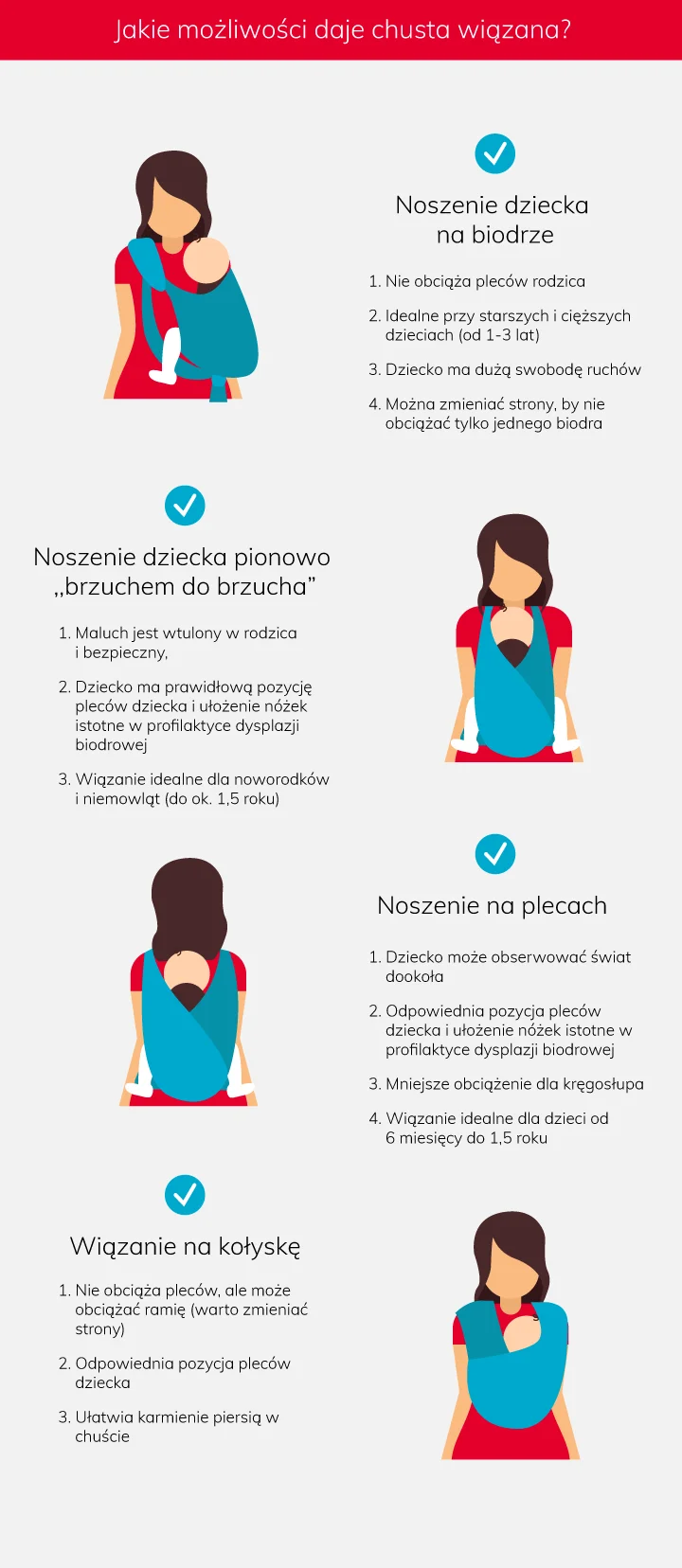 Jakie możliwości daje chusta wiązana?

Noszenie dziecka na biodrze

1. Nie obciąża pleców rodzica
2. Idealne przy starszych i cięższych dzieciach (od 1-3 lat)
3. Dziecko ma dużą swobodę ruchów
4. Można zmieniać strony, by nie obciążać tylko jednego biodra

Noszenie dziecka pionowo „brzuchem do brzucha”

1. Maluch jest wtulony w rodzica i bezpieczny,
2. Dziecko ma prawidłową pozycję pleców dziecka i ułożenie nóżek istotne w profilaktyce dysplazji biodrowej
3. Wiązanie idealne dla noworodków i niemowląt (do ok. 1,5 roku)

Noszenie na plecach

1. Dziecko może obserwować świat dookoła
2. Odpowiednia pozycja pleców dziecka i ułożenie nóżek istotne w profilaktyce dysplazji biodrowej
3. Mniejsze obciążenie dla kręgosłupa
4. Wiązanie idealne dla dzieci od 6 miesięcy do 1,5 roku

Wiązanie na kołyskę

1. Nie obciąża pleców, ale może obciążać ramię (warto zmieniać strony)
2. Odpowiednia pozycja pleców dziecka
3. Ułatwia karmienie piersią w chuście